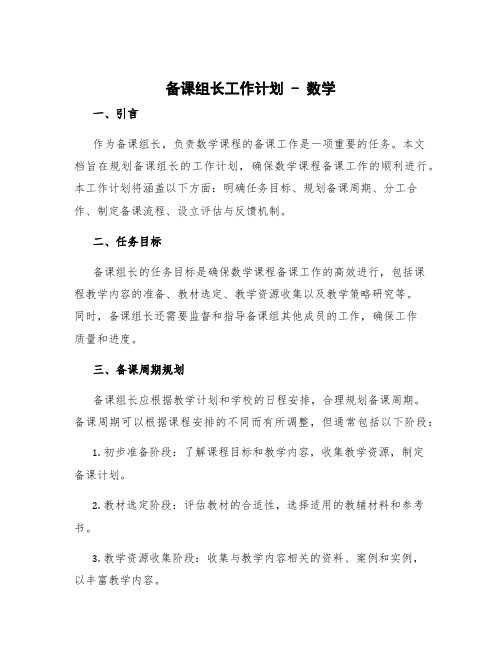 备课组长工作计划 - 数学

一、引言

作为备课组长，负责数学课程的备课工作是一项重要的任务。本文档旨在规划备课组长的工作计划，确保数学课程备课工作的顺利进行。本工作计划将涵盖以下方面：明确任务目标、规划备课周期、分工合作、制定备课流程、设立评估与反馈机制。

二、任务目标

备课组长的任务目标是确保数学课程备课工作的高效进行，包括课程教学内容的准备、教材选定、教学资源收集以及教学策略研究等。同时，备课组长还需要监督和指导备课组其他成员的工作，确保工作质量和进度。

三、备课周期规划

备课组长应根据教学计划和学校的日程安排，合理规划备课周期。备课周期可以根据课程安排的不同而有所调整，但通常包括以下阶段：

1. 初步准备阶段：了解课程目标和教学内容，收集教学资源，制定备课计划。

2. 教材选定阶段：评估教材的合适性，选择适用的教辅材料和参考书。

3. 教学资源收集阶段：收集与教学内容相关的资料、案例和实例，以丰富教学内容。